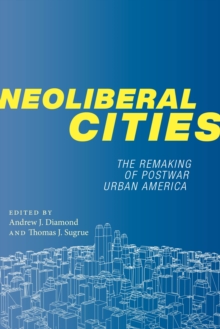 NEOLIBERAL CITIES

THE REMAKING OF POSTWAR URBAN AMERICA

EDITED BY
Andrew J. Diamond
AND Thomas J. Sugrue